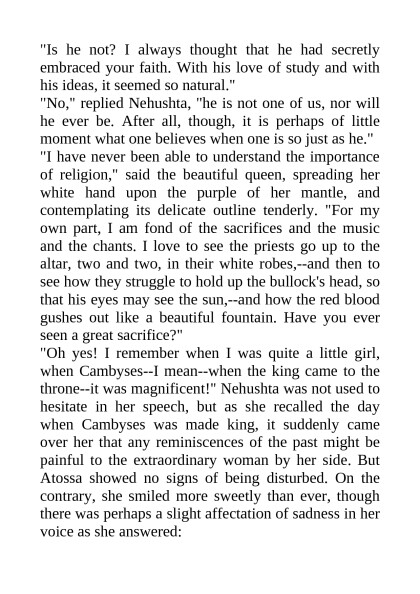 "Is he not? I always thought that he had secretly embraced your faith. With his love of study and with his ideas, it seemed so natural."
"No," replied Nehushta, "he is not one of us, nor will he ever be. After all, though, it is perhaps of little moment what one believes when one is so just as he."
"I have never been able to understand the importance of religion," said the beautiful queen, spreading her white hand upon the purple of her mantle, and contemplating its delicate outline tenderly. "For my own part, I am fond of the sacrifices and the music and the chants. I love to see the priests go up to the altar, two and two, in their white robes,--and then to see how they struggle to hold up the bullock's head, so that his eyes may see the sun,--and how the red blood gushes out like a beautiful fountain. Have you ever seen a great sacrifice?"
"Oh yes! I remember when I was quite a little girl, when Cambyses--I mean--when the king came to the throne--it was magnificent!" Nehushta was not used to hesitate in her speech, but as she recalled the day when Cambyses was made king, it suddenly came over her that any reminiscences of the past might be painful to the extraordinary woman by her side. But Atossa showed no signs of being disturbed. On the contrary, she smiled more sweetly than ever, though there was perhaps a slight affectation of sadness in her voice as she answered: